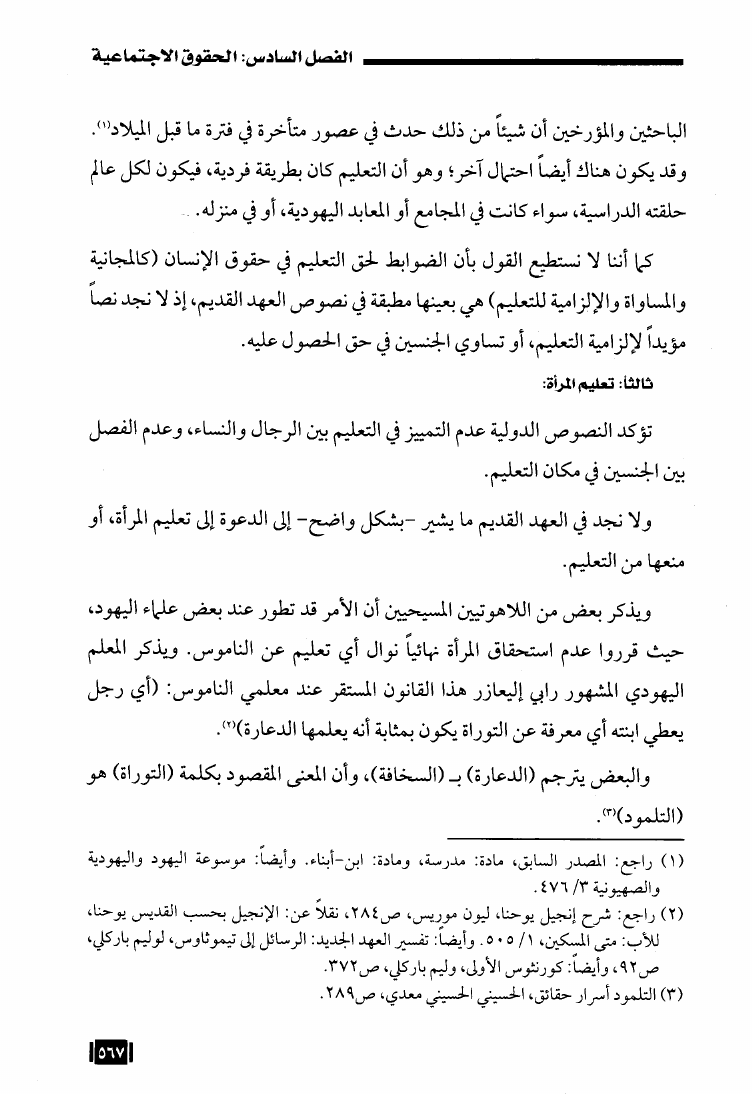 الفصل السادس: الحقوق الاجتماعية

الباحثين والمؤرخين أن شيئاً من ذلك حدث في عصور متأخرة في فترة ما قبل الميلاد(١). وقد يكون هناك أيضاً احتمال آخر؛ وهو أن التعليم كان بطريقة فردية، فيكون لكل عالم حلقته الدراسية، سواء كانت في المجامع أو المعابد اليهودية، أو في منزله.

كما أننا لا نستطيع القول بأن الضوابط لحق التعليم في حقوق الإنسان (كالمجانية والمساواة والإلزامية للتعليم) هي بعينها مطبقة في نصوص العهد القديم، إذ لا نجد نصاً مؤيداً لإلزامية التعليم، أو تساوي الجنسين في حق الحصول عليه.

ثالثاً: تعليم المرأة:

تؤكد النصوص الدولية عدم التمييز في التعليم بين الرجال والنساء، وعدم الفصل بين الجنسين في مكان التعليم.

ولا نجد في العهد القديم ما يشير -بشكل واضح- إلى الدعوة إلى تعليم المرأة، أو منعها من التعليم.

ويذكر بعض من اللاهوتيين المسيحيين أن الأمر قد تطور عند بعض علماء اليهود، حيث قرروا عدم استحقاق المرأة نهائياً نوال أي تعليم عن الناموس. ويذكر المعلم اليهودي المشهور رابي إليعازر هذا القانون المستقر عند معلمي الناموس: (أي رجل يعطي ابنته أي معرفة عن التوراة يكون بمثابة أنه يعلمها الدعارة)(٢).

والبعض يترجم (الدعارة) بـ (السخافة)، وأن المعنى المقصود بكلمة (التوراة) هو (التلمود)(٣).

(١) راجع: المصدر السابق، مادة: مدرسة، ومادة: ابن-أبناء. وأيضاً: موسوعة اليهود واليهودية والصهيونية ٣/ ٤٧٦.

(٢) راجع: شرح إنجيل يوحنا، ليون موريس، ص٢٨٤، نقلاً عن: الإنجيل بحسب القديس يوحنا، للأب: متى المسكين، ١/ ٥٠٥. وأيضاً: تفسير العهد الجديد: الرسائل إلى تيموثاوس، لوليم باركلي، ص٩٢، وأيضاً: كورنثوس الأولى، وليم باركلي، ص٣٧٢.

(٣) التلمود أسرار حقائق، الحسيني الحسيني معدي، ص٢٨٩.

٥٦٧